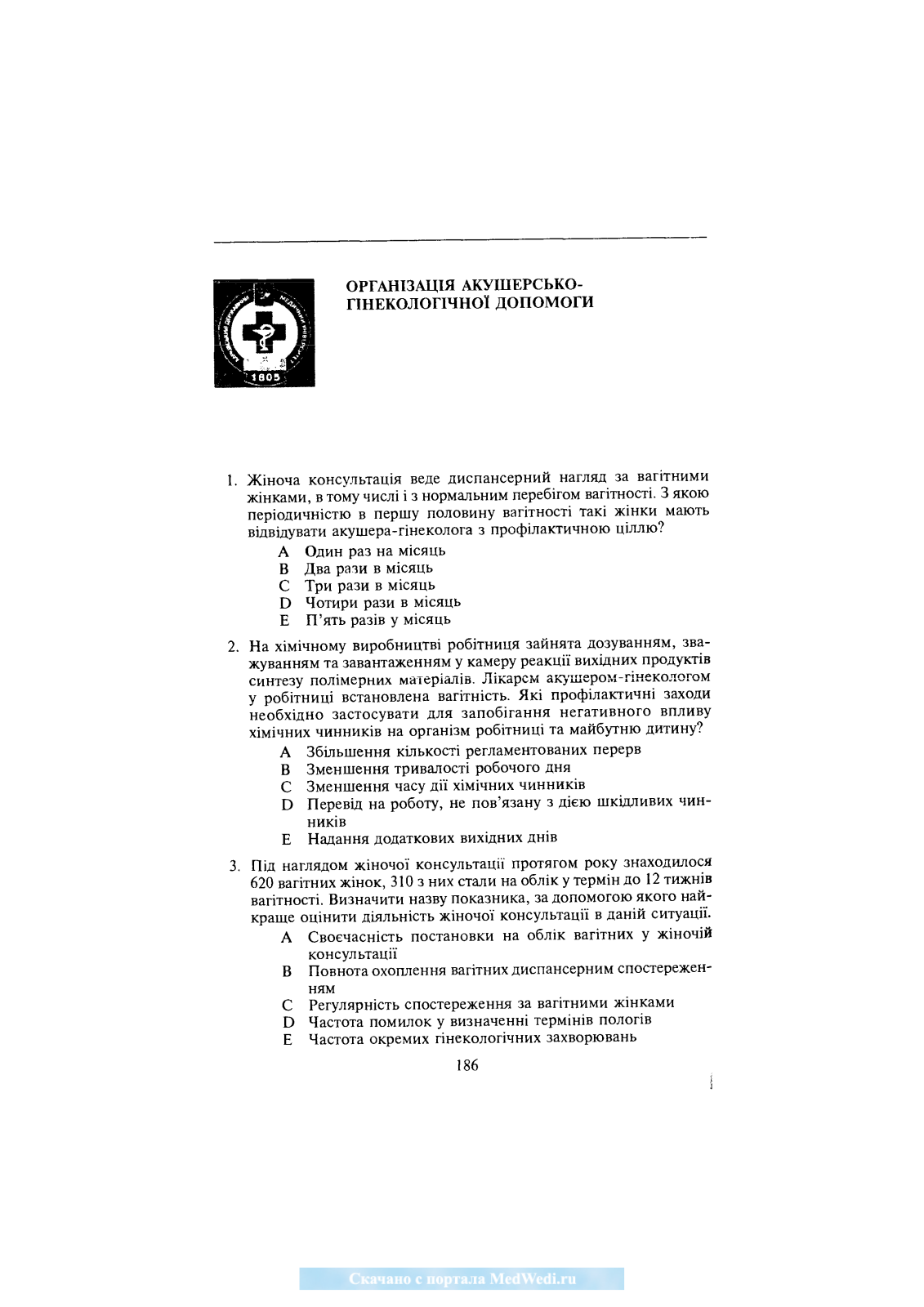 1805

ОРГАНІЗАЦІЯ АКУШЕРСЬКО-ГІНЕКОЛОГІЧНОЇ ДОПОМОГИ

1. Жіноча консультація веде диспансерний нагляд за вагітними жінками, в тому числі і з нормальним перебігом вагітності. З якою періодичністю в першу половину вагітності такі жінки мають відвідувати акушера-гінеколога з профілактичною ціллю?
A Один раз на місяць
B Два рази в місяць
C Три рази в місяць
D Чотири рази в місяць
E П'ять разів у місяць

2. На хімічному виробництві робітниця зайнята дозуванням, зважуванням та завантаженням у камеру реакції вихідних продуктів синтезу полімерних матеріалів. Лікарем акушером-гінекологом у робітниці встановлена вагітність. Які профілактичні заходи необхідно застосувати для запобігання негативного впливу хімічних чинників на організм робітниці та майбутню дитину?
A Збільшення кількості регламентованих перерв
B Зменшення тривалості робочого дня
C Зменшення часу дії хімічних чинників
D Перевід на роботу, не пов'язану з дією шкідливих чинників
E Надання додаткових вихідних днів

3. Під наглядом жіночої консультації протягом року знаходилося 620 вагітних жінок, 310 з них стали на облік у термін до 12 тижнів вагітності. Визначити назву показника, за допомогою якого найкраще оцінити діяльність жіночої консультації в даній ситуації.
A Своєчасність постановки на облік вагітних у жіночій консультації
B Повнота охоплення вагітних диспансерним спостереженням
C Регулярність спостереження за вагітними жінками
D Частота помилок у визначенні термінів пологів
E Частота окремих гінекологічних захворювань

186

Скачано с портала MedWedi.ru